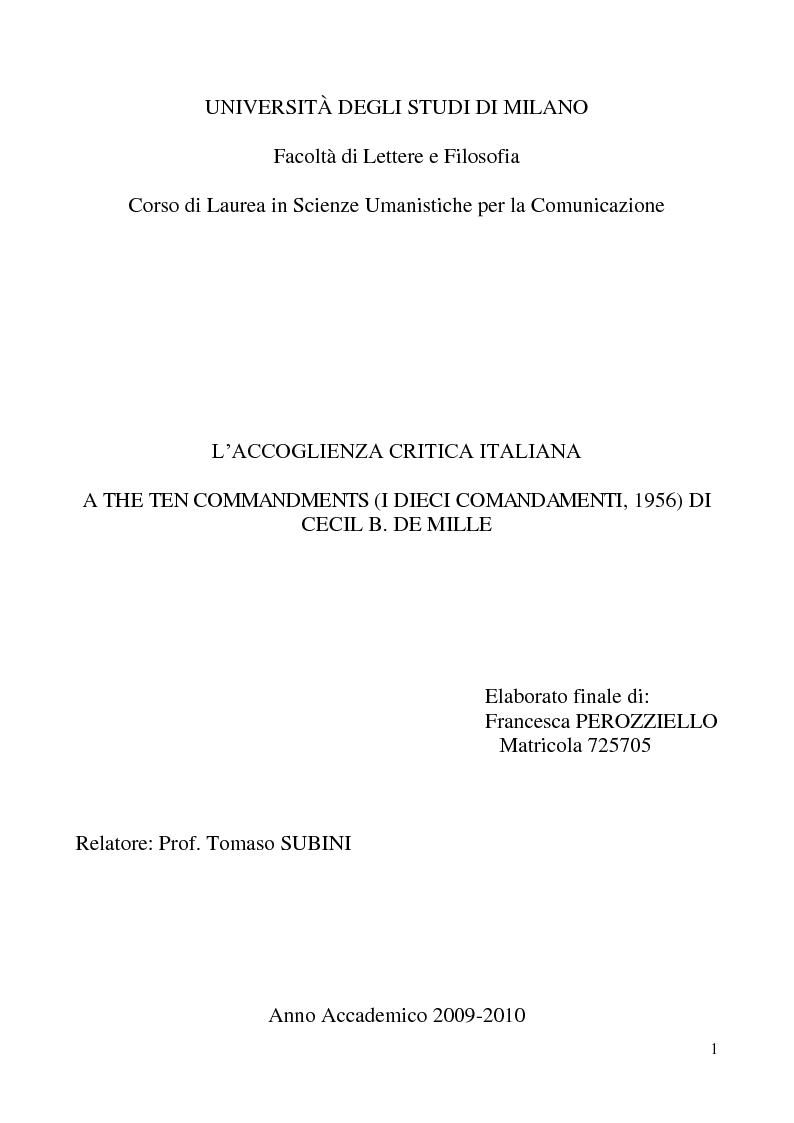 UNIVERSITÀ DEGLI STUDI DI MILANO

Facoltà di Lettere e Filosofia

Corso di Laurea in Scienze Umanistiche per la Comunicazione

L'ACCOGLIENZA CRITICA ITALIANA

A THE TEN COMMANDMENTS (I DIECI COMANDAMENTI, 1956) DI CECIL B. DE MILLE

Elaborato finale di:
Francesca PEROZZIELLO
Matricola 725705

Relatore: Prof. Tomaso SUBINI

Anno Accademico 2009-2010

1